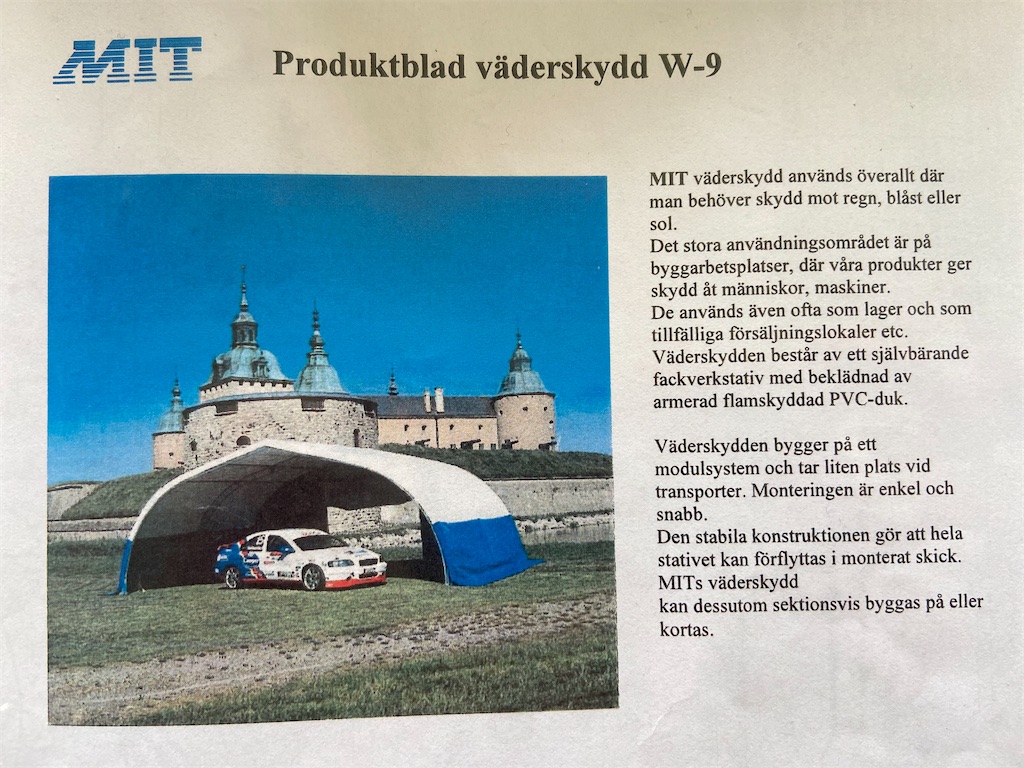 MIT

Produktblad väderskydd W-9

MIT väderskydd används överallt där man behöver skydd mot regn, blåst eller sol.
Det stora användningsområdet är på byggarbetsplatser, där våra produkter ger skydd åt människor, maskiner.
De används även ofta som lager och som tillfälliga försäljningslokaler etc.
Väderskydden består av ett självbärande fackverkstativ med beklädnad av armerad flamskyddad PVC-duk.

Väderskydden bygger på ett modulsystem och tar liten plats vid transporter. Monteringen är enkel och snabb.
Den stabila konstruktionen gör att hela stativet kan förflyttas i monterat skick.
MITs väderskydd
kan dessutom sektionsvis byggas på eller kortas.